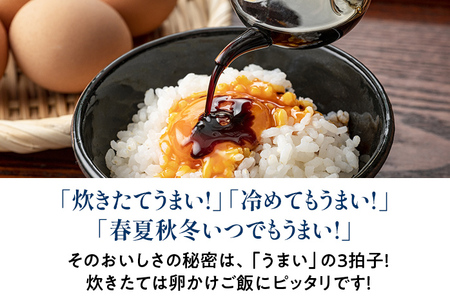 「炊きたてうまい!」「冷めてもうまい!」
「春夏秋冬いつでもうまい!」

そのおいしさの秘密は、「うまい」の3拍子!
炊きたては卵かけご飯にピッタリです!